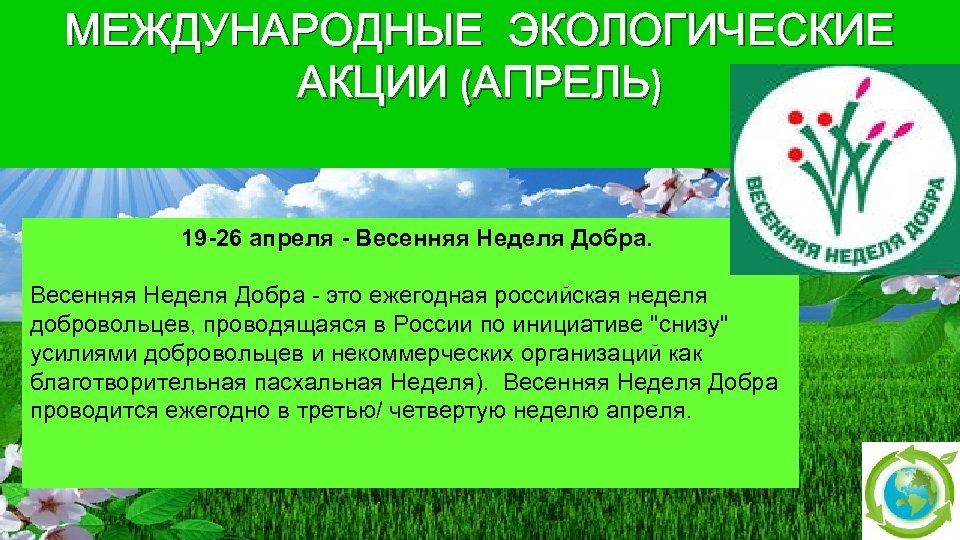 МЕЖДУНАРОДНЫЕ ЭКОЛОГИЧЕСКИЕ АКЦИИ (АПРЕЛЬ)

ВЕСЕННЯЯ НЕДЕЛЯ ДОБРА

19-26 апреля - Весенняя Неделя Добра.

Весенняя Неделя Добра - это ежегодная российская неделя добровольцев, проводящаяся в России по инициативе "снизу" усилиями добровольцев и некоммерческих организаций как благотворительная пасхальная Неделя). Весенняя Неделя Добра проводится ежегодно в третью/ четвертую неделю апреля.